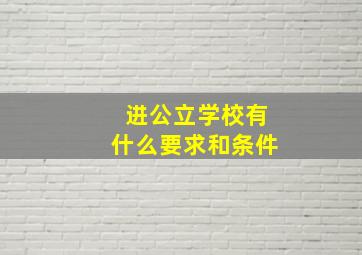 进公立学校有
什么要求和条件